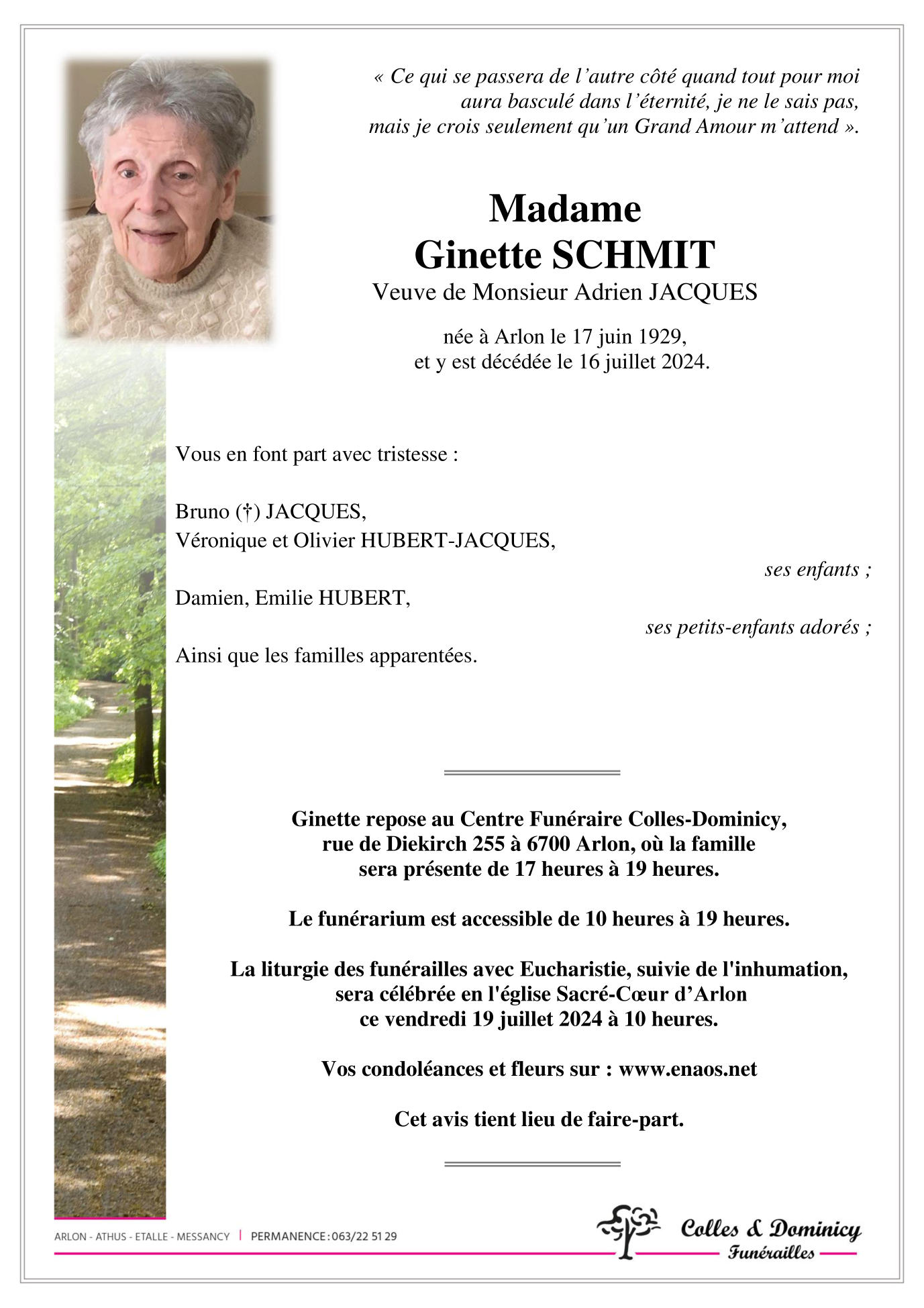 « Ce qui se passera de l’autre côté quand tout pour moi aura basculé dans l’éternité, je ne le sais pas, mais je crois seulement qu’un Grand Amour m’attend ».

Madame
Ginette SCHMIT
Veuve de Monsieur Adrien JACQUES

née à Arlon le 17 juin 1929,
et y est décédée le 16 juillet 2024.

Vous en font part avec tristesse :

Bruno (†) JACQUES,
Véronique et Olivier HUBERT-JACQUES,
ses enfants ;

Damien, Emilie HUBERT,
ses petits-enfants adorés ;

Ainsi que les familles apparentées.

Ginette repose au Centre Funéraire Colles-Dominicy, rue de Diekirch 255 à 6700 Arlon, où la famille sera présente de 17 heures à 19 heures.

Le funérarium est accessible de 10 heures à 19 heures.

La liturgie des funérailles avec Eucharistie, suivie de l'inhumation, sera célébrée en l'église Sacré-Cœur d’Arlon ce vendredi 19 juillet 2024 à 10 heures.

Vos condoléances et fleurs sur : www.enaos.net

Cet avis tient lieu de faire-part.

ARLON - ATHUS - ETALLE - MESSANCY | PERMANENCE : 063/22 51 29

Colles & Dominicy
Funérailles